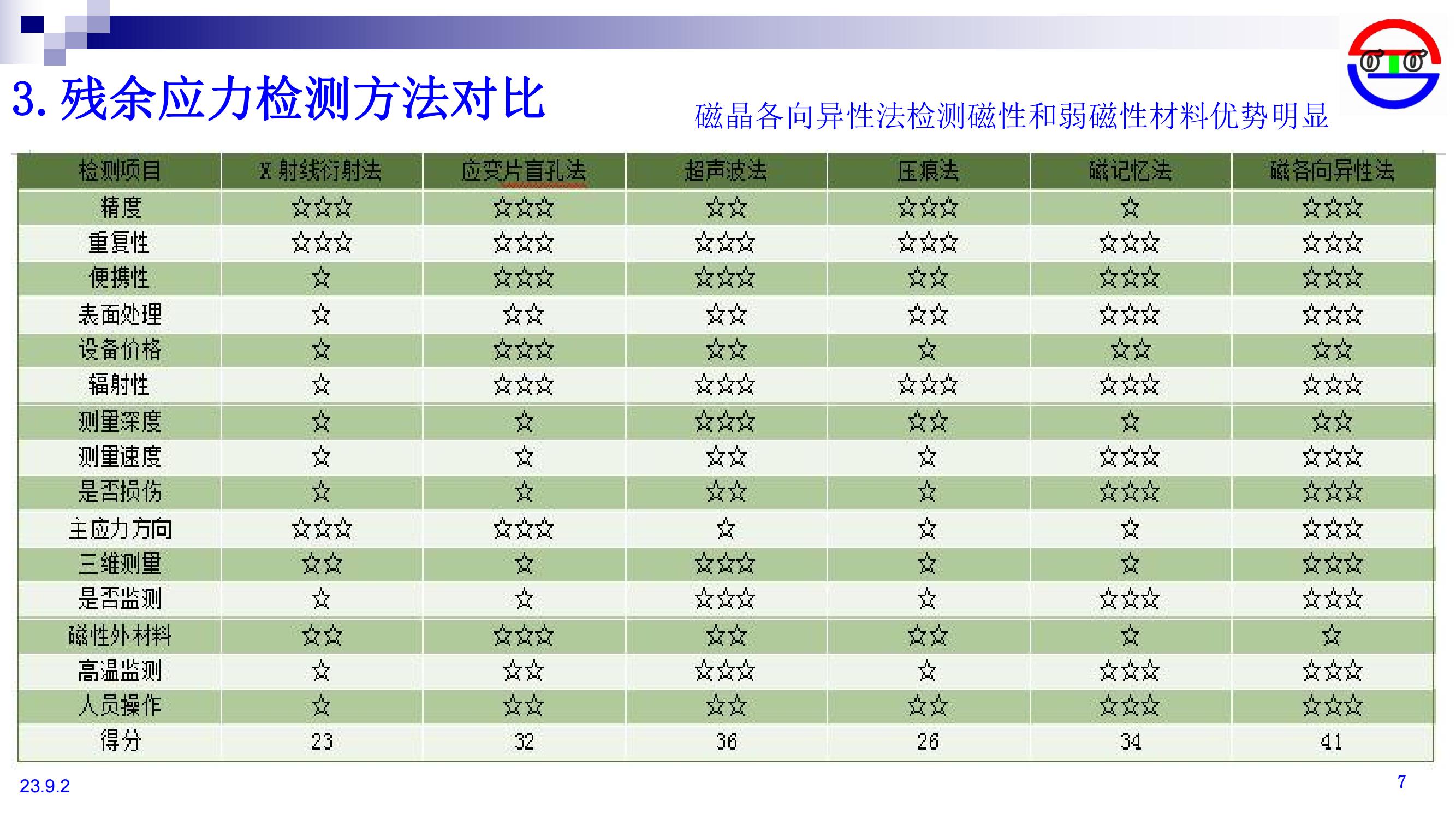 3. 残余应力检测方法对比

磁晶各向异性法检测磁性和弱磁性材料优势明显

| 检测项目 | X 射线衍射法 | 应变片盲孔法 | 超声波法 | 压痕法 | 磁记忆法 | 磁各向异性法 |
|---|---|---|---|---|---|---|
| 精度 | ☆☆☆ | ☆☆☆ | ☆☆ | ☆☆☆ | ☆ | ☆☆☆ |
| 重复性 | ☆☆☆ | ☆☆☆ | ☆☆☆ | ☆☆☆ | ☆☆☆ | ☆☆☆ |
| 便携性 | ☆ | ☆☆☆ | ☆☆☆ | ☆☆ | ☆☆☆ | ☆☆☆ |
| 表面处理 | ☆ | ☆☆ | ☆☆ | ☆☆ | ☆☆☆ | ☆☆☆ |
| 设备价格 | ☆ | ☆☆☆ | ☆☆ | ☆ | ☆☆ | ☆☆ |
| 辐射性 | ☆ | ☆☆☆ | ☆☆☆ | ☆☆☆ | ☆☆☆ | ☆☆☆ |
| 测量深度 | ☆ | ☆ | ☆☆☆ | ☆☆ | ☆ | ☆☆ |
| 测量速度 | ☆ | ☆ | ☆☆ | ☆ | ☆☆☆ | ☆☆☆ |
| 是否损伤 | ☆ | ☆ | ☆☆ | ☆ | ☆☆☆ | ☆☆☆ |
| 主应力方向 | ☆☆☆ | ☆☆☆ | ☆ | ☆ | ☆ | ☆☆☆ |
| 三维测量 | ☆☆ | ☆ | ☆☆☆ | ☆ | ☆ | ☆☆☆ |
| 是否监测 | ☆ | ☆ | ☆☆☆ | ☆ | ☆☆☆ | ☆☆☆ |
| 磁性外材料 | ☆☆ | ☆☆☆ | ☆☆ | ☆☆ | ☆ | ☆ |
| 高温监测 | ☆ | ☆☆ | ☆☆☆ | ☆ | ☆☆☆ | ☆☆☆ |
| 人员操作 | ☆ | ☆☆ | ☆☆ | ☆☆ | ☆☆☆ | ☆☆☆ |
| 得分 | 23 | 32 | 36 | 26 | 34 | 41 |

23.9.2

7